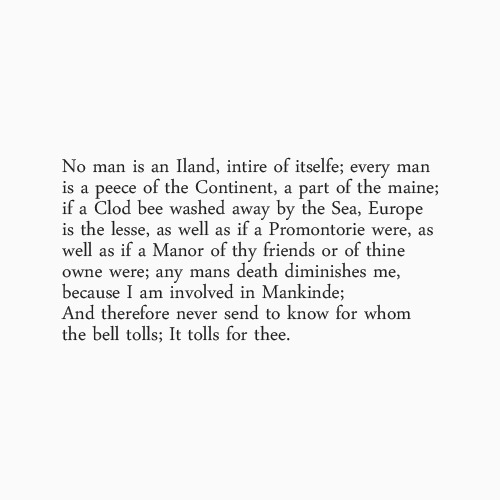 No man is an Iland, intire of itselfe; every man is a peece of the Continent, a part of the maine; if a Clod bee washed away by the Sea, Europe is the lesse, as well as if a Promontorie were, as well as if a Manor of thy friends or of thine owne were; any mans death diminishes me, because I am involved in Mankinde;
And therefore never send to know for whom the bell tolls; It tolls for thee.